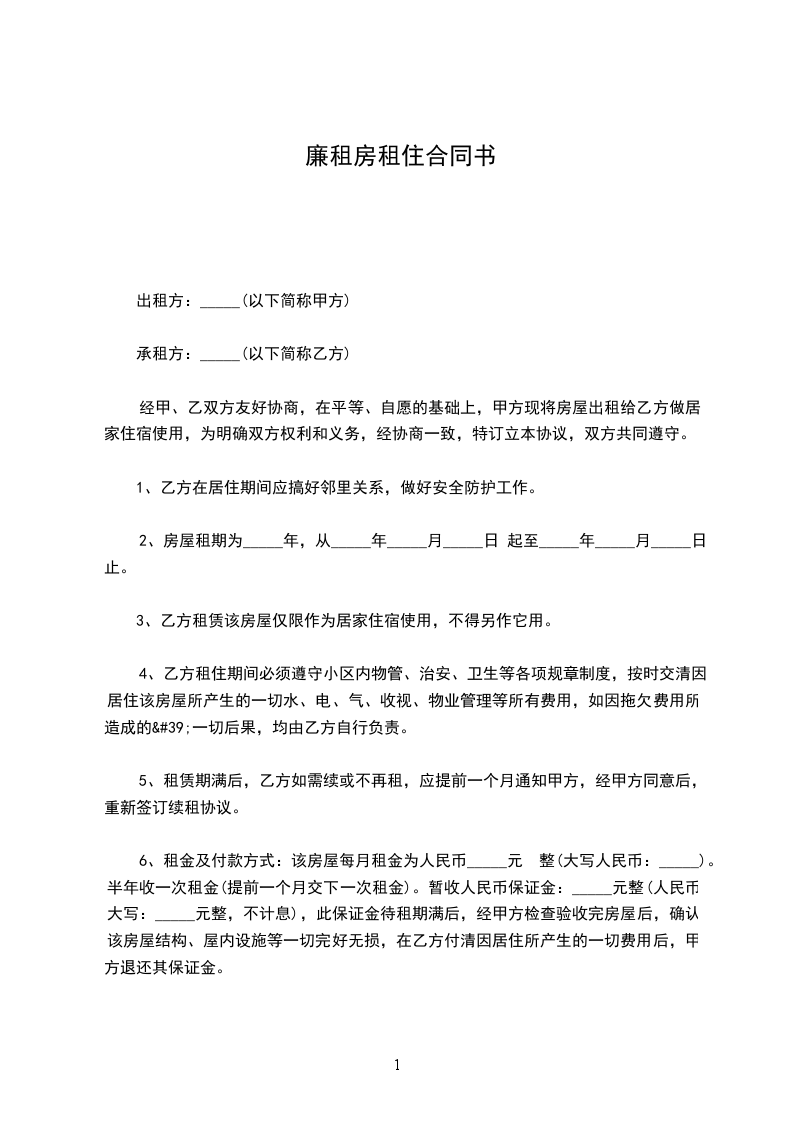 廉租房租住合同书

出租方：_____(以下简称甲方)

承租方：_____(以下简称乙方)

经甲、乙双方友好协商，在平等、自愿的基础上，甲方现将房屋出租给乙方做居家住宿使用，为明确双方权利和义务，经协商一致，特订立本协议，双方共同遵守。

1、乙方在居住期间应搞好邻里关系，做好安全防护工作。

2、房屋租期为_____年，从_____年_____月_____日 起至_____年_____月_____日止。

3、乙方租赁该房屋仅限作为居家住宿使用，不得另作它用。

4、乙方租住期间必须遵守小区内物管、治安、卫生等各项规章制度，按时交清因居住该房屋所产生的一切水、电、气、收视、物业管理等所有费用，如因拖欠费用所造成的&#39;一切后果，均由乙方自行负责。

5、租赁期满后，乙方如需续或不再租，应提前一个月通知甲方，经甲方同意后，重新签订续租协议。

6、租金及付款方式：该房屋每月租金为人民币_____元 整(大写人民币：_____)。半年收一次租金(提前一个月交下一次租金)。暂收人民币保证金：_____元整(人民币大写：_____元整，不计息)，此保证金待租期满后，经甲方检查验收完房屋后，确认该房屋结构、屋内设施等一切完好无损，在乙方付清因居住所产生的一切费用后，甲方退还其保证金。

1